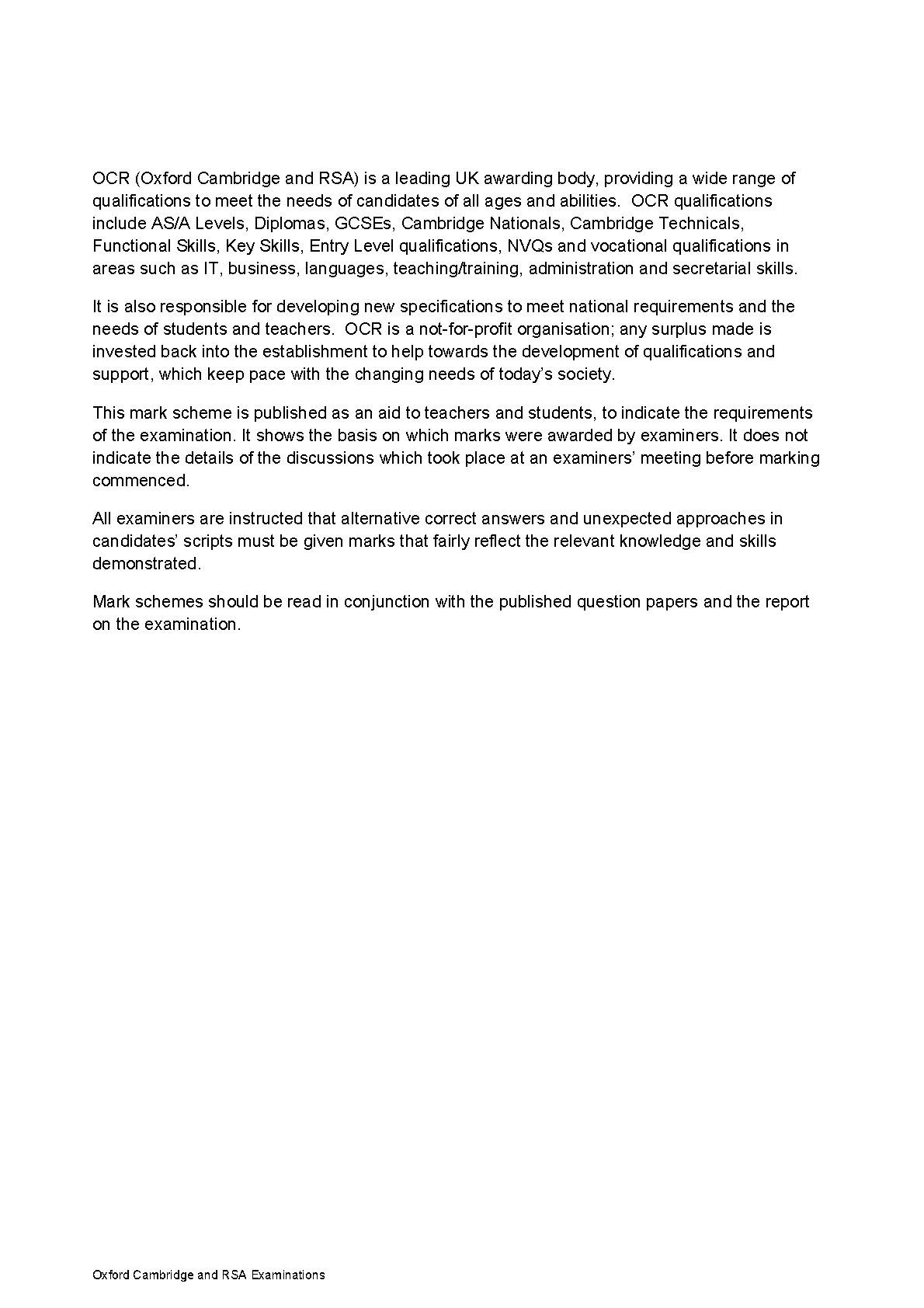 OCR (Oxford Cambridge and RSA) is a leading UK awarding body, providing a wide range of qualifications to meet the needs of candidates of all ages and abilities. OCR qualifications include AS/A Levels, Diplomas, GCSEs, Cambridge Nationals, Cambridge Technicals, Functional Skills, Key Skills, Entry Level qualifications, NVQs and vocational qualifications in areas such as IT, business, languages, teaching/training, administration and secretarial skills.

It is also responsible for developing new specifications to meet national requirements and the needs of students and teachers. OCR is a not-for-profit organisation; any surplus made is invested back into the establishment to help towards the development of qualifications and support, which keep pace with the changing needs of today's society.

This mark scheme is published as an aid to teachers and students, to indicate the requirements of the examination. It shows the basis on which marks were awarded by examiners. It does not indicate the details of the discussions which took place at an examiners' meeting before marking commenced.

All examiners are instructed that alternative correct answers and unexpected approaches in candidates' scripts must be given marks that fairly reflect the relevant knowledge and skills demonstrated.

Mark schemes should be read in conjunction with the published question papers and the report on the examination.

Oxford Cambridge and RSA Examinations